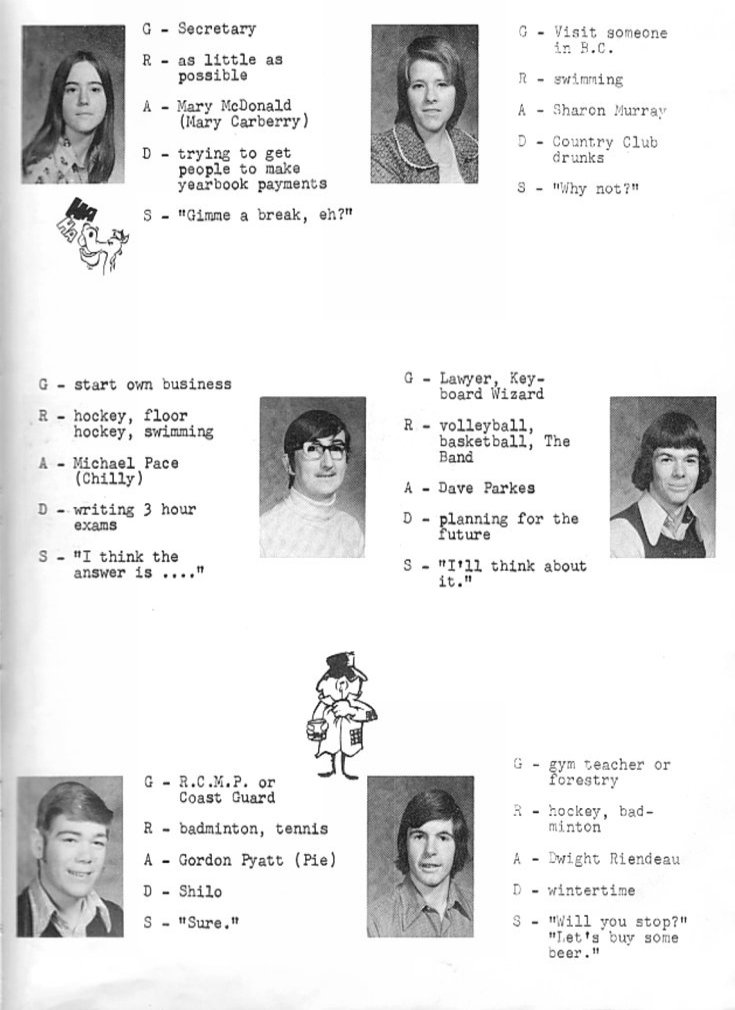 G - Secretary

R - as little as possible

A - Mary McDonald (Mary Carberry)

D - trying to get people to make yearbook payments

S - "Gimme a break, eh?"

G - Visit someone in B.C.

R - swimming

A - Sharon Murray

D - Country Club drunks

S - "Why not?"

G - start own business

R - hockey, floor hockey, swimming

A - Michael Pace (Chilly)

D - writing 3 hour exams

S - "I think the answer is ...."

G - Lawyer, Keyboard Wizard

R - volleyball, basketball, The Band

A - Dave Parkes

D - planning for the future

S - "I'll think about it."

G - R.C.M.P. or Coast Guard

R - badminton, tennis

A - Gordon Pyatt (Pie)

D - Shilo

S - "Sure."

G - gym teacher or forestry

R - hockey, badminton

A - Dwight Riendeau

D - wintertime

S - "Will you stop?" "Let's buy some beer."